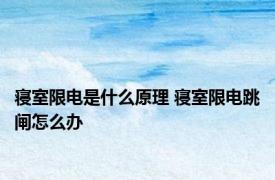 寝室限电是什么原理 寝室限电跳闸怎么办